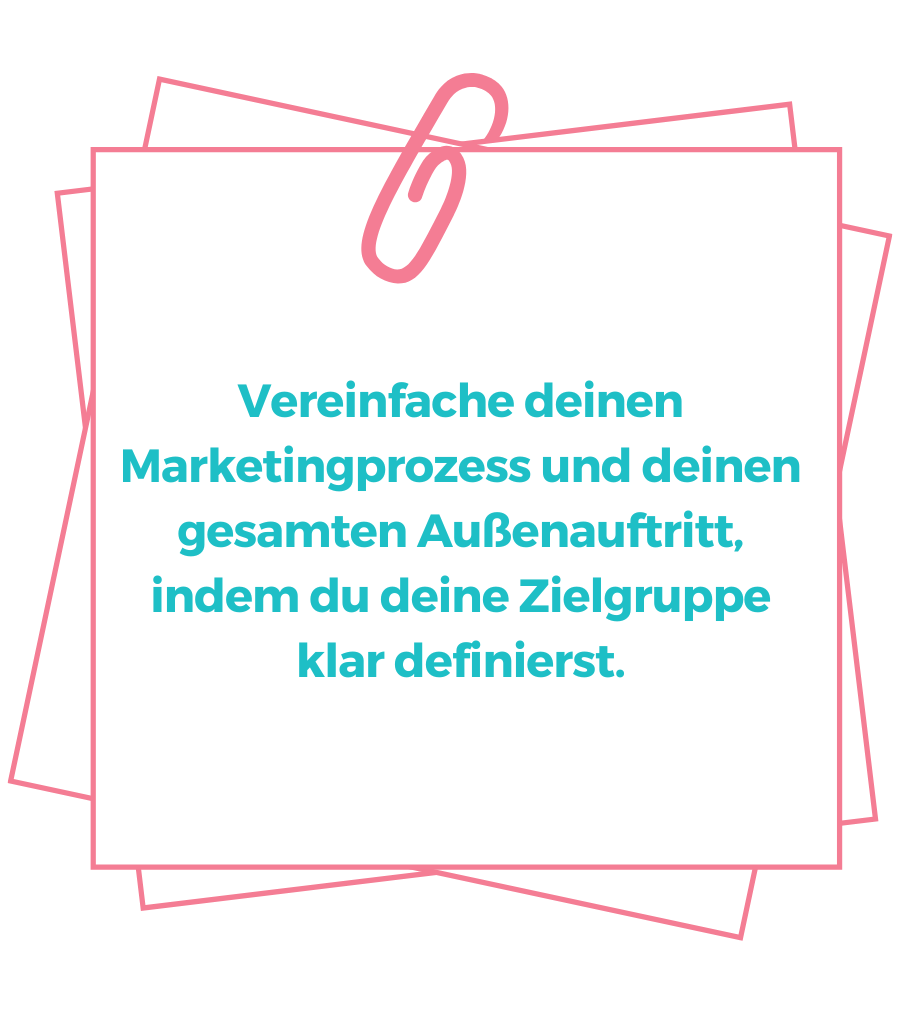 Vereinfache deinen Marketingprozess und deinen gesamten Außenauftritt, indem du deine Zielgruppe klar definierst.